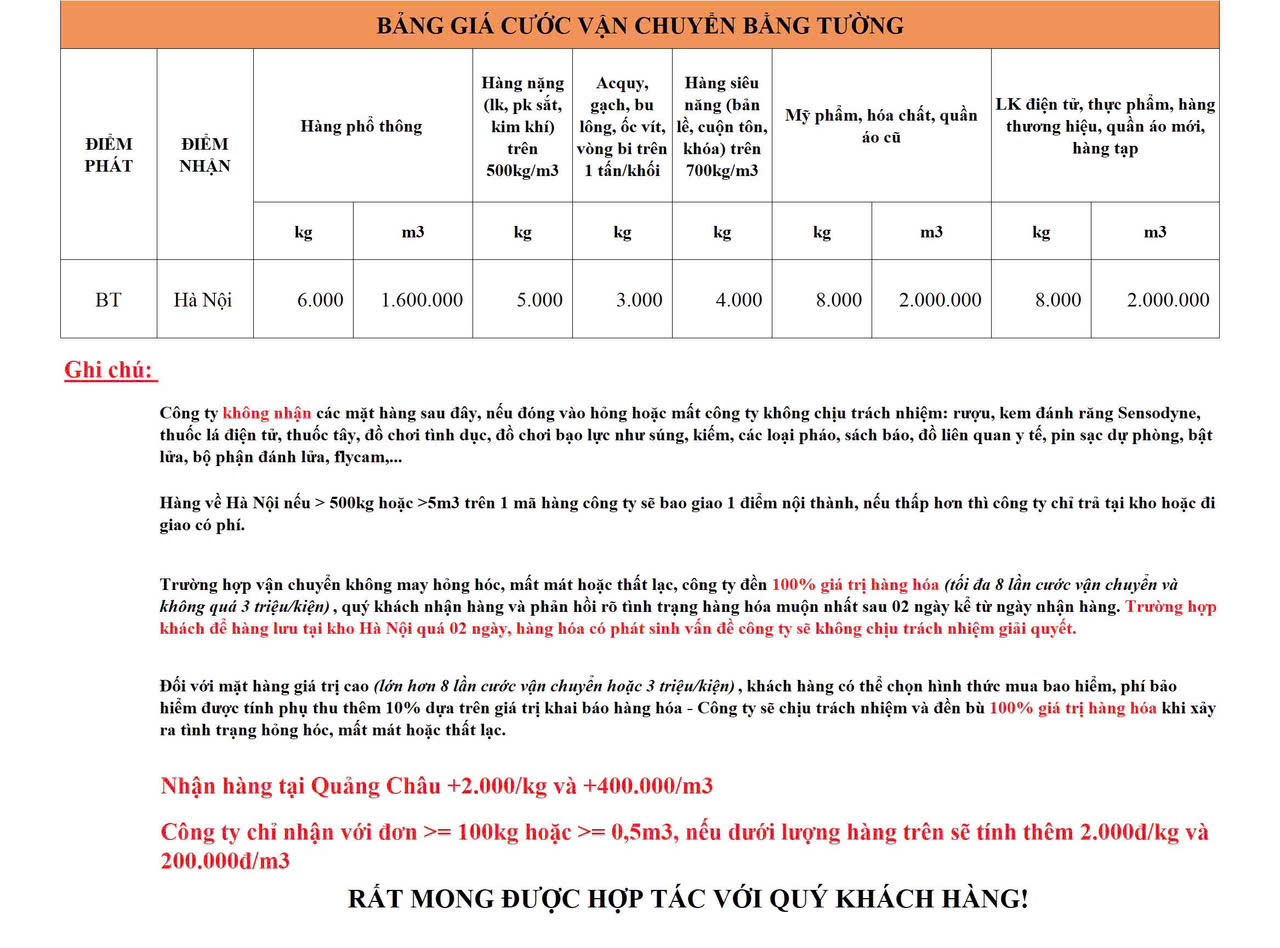 BẢNG GIÁ CƯỚC VẬN CHUYỂN BẰNG TƯỜNG

| ĐIỂM PHÁT | ĐIỂM NHẬN | Hàng phổ thông | | Hàng nặng (lk, pk sắt, kim khí) trên 500kg/m3 | Acquy, gạch, bu lông, ốc vít, vòng bi trên 1 tấn/khối | Hàng siêu nặng (bản lề, cuộn tôn, khóa) trên 700kg/m3 | Mỹ phẩm, hóa chất, quần áo cũ | | LK điện tử, thực phẩm, hàng thương hiệu, quần áo mới, hàng tạp | |
|---|---|---|---|---|---|---|---|---|---|---|
| | | kg | m3 | kg | kg | kg | kg | m3 | kg | m3 |
| BT | Hà Nội | 6.000 | 1.600.000 | 5.000 | 3.000 | 4.000 | 8.000 | 2.000.000 | 8.000 | 2.000.000 |

Ghi chú:

Công ty không nhận các mặt hàng sau đây, nếu đóng vào hỏng hoặc mất công ty không chịu trách nhiệm: rượu, kem đánh răng Sensodyne, thuốc lá điện tử, thuốc tây, đồ chơi tình dục, đồ chơi bạo lực như súng, kiếm, các loại pháo, sách báo, đồ liên quan y tế, pin sạc dự phòng, bật lửa, bộ phận đánh lửa, flycam,...

Hàng về Hà Nội nếu > 500kg hoặc >5m3 trên 1 mã hàng công ty sẽ bao giao 1 điểm nội thành, nếu thấp hơn thì công ty chỉ trả tại kho hoặc đi giao có phí.

Trường hợp vận chuyển không may hỏng hóc, mất mát hoặc thất lạc, công ty đền 100% giá trị hàng hóa (tối đa 8 lần cước vận chuyển và không quá 3 triệu/kiện) , quý khách nhận hàng và phản hồi rõ tình trạng hàng hóa muộn nhất sau 02 ngày kể từ ngày nhận hàng. Trường hợp khách để hàng lưu tại kho Hà Nội quá 02 ngày, hàng hóa có phát sinh vấn đề công ty sẽ không chịu trách nhiệm giải quyết.

Đối với mặt hàng giá trị cao (lớn hơn 8 lần cước vận chuyển hoặc 3 triệu/kiện) , khách hàng có thể chọn hình thức mua bao hiểm, phí bảo hiểm được tính phụ thu thêm 10% dựa trên giá trị khai báo hàng hóa - Công ty sẽ chịu trách nhiệm và đền bù 100% giá trị hàng hóa khi xảy ra tình trạng hỏng hóc, mất mát hoặc thất lạc.

Nhận hàng tại Quảng Châu +2.000/kg và +400.000/m3

Công ty chỉ nhận với đơn >= 100kg hoặc >= 0,5m3, nếu dưới lượng hàng trên sẽ tính thêm 2.000đ/kg và 200.000đ/m3

RẤT MONG ĐƯỢC HỢP TÁC VỚI QUÝ KHÁCH HÀNG!